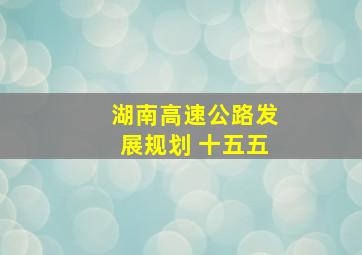 湖南高速公路发展规划 十五五